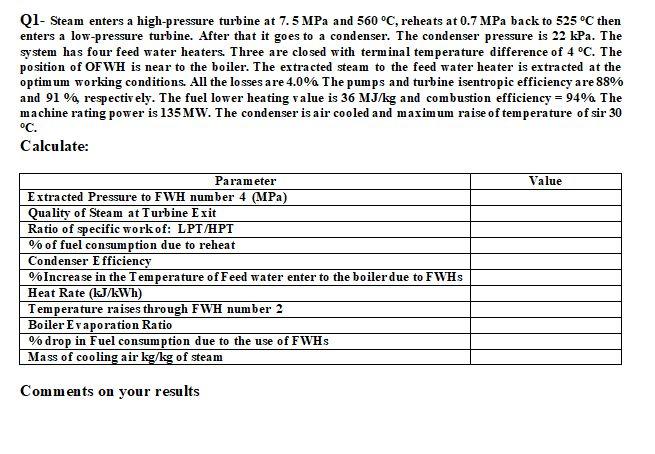 Q1- Steam enters a high-pressure turbine at 7. 5 MPa and 560 °C, reheats at 0.7 MPa back to 525 °C then enters a low-pressure turbine. After that it goes to a condenser. The condenser pressure is 22 kPa. The system has four feed water heaters. Three are closed with terminal temperature difference of 4 °C. The position of OFWH is near to the boiler. The extracted steam to the feed water heater is extracted at the optimum working conditions. All the losses are 4.0%. The pumps and turbine isentropic efficiency are 88% and 91 %, respectively. The fuel lower heating value is 36 MJ/kg and combustion efficiency = 94%. The machine rating power is 135 MW. The condenser is air cooled and maximum raise of temperature of sir 30 °C.

Calculate:

| Parameter | Value |
|---|---|
| Extracted Pressure to FWH number 4 (MPa) | |
| Quality of Steam at Turbine Exit | |
| Ratio of specific work of: LPT/HPT | |
| % of fuel consumption due to reheat | |
| Condenser Efficiency | |
| %Increase in the Temperature of Feed water enter to the boiler due to FWHs | |
| Heat Rate (kJ/kWh) | |
| Temperature raises through FWH number 2 | |
| Boiler Evaporation Ratio | |
| % drop in Fuel consumption due to the use of FWHs | |
| Mass of cooling air kg/kg of steam | |

Comments on your results